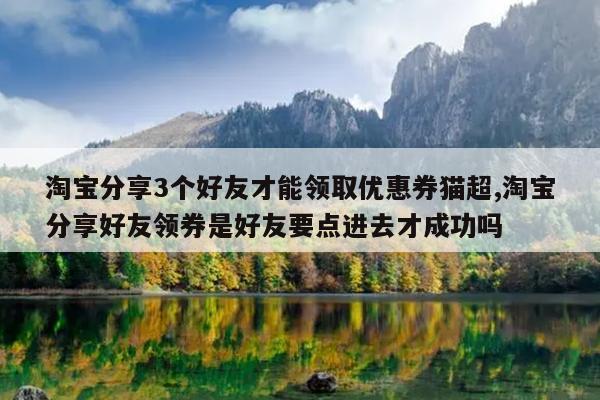 淘宝分享3个好友才能领取优惠券猫超,淘宝分享好友领券是好友要点进去才成功吗